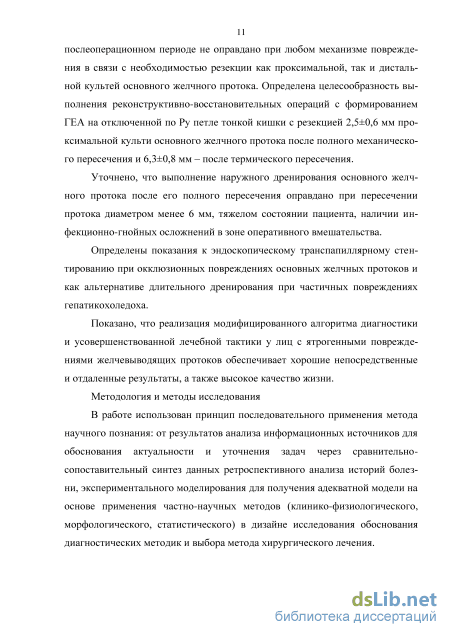 11

послеоперационном периоде не оправдано при любом механизме повреждения в связи с необходимостью резекции как проксимальной, так и дистальной культей основного желчного протока. Определена целесообразность выполнения реконструктивно-восстановительных операций с формированием ГЕА на отключенной по Ру петле тонкой кишки с резекцией 2,5±0,6 мм проксимальной культи основного желчного протока после полного механического пересечения и 6,3±0,8 мм – после термического пересечения.

Уточнено, что выполнение наружного дренирования основного желчного протока после его полного пересечения оправдано при пересечении протока диаметром менее 6 мм, тяжелом состоянии пациента, наличии инфекционно-гнойных осложнений в зоне оперативного вмешательства.

Определены показания к эндоскопическому транспапиллярному стентированию при окклюзионных повреждениях основных желчных протоков и как альтернативе длительного дренирования при частичных повреждениях гепатикохоледоха.

Показано, что реализация модифицированного алгоритма диагностики и усовершенствованной лечебной тактики у лиц с ятрогенными повреждениями желчевыводящих протоков обеспечивает хорошие непосредственные и отдаленные результаты, а также высокое качество жизни.

Методология и методы исследования

В работе использован принцип последовательного применения метода научного познания: от результатов анализа информационных источников для обоснования актуальности и уточнения задач через сравнительно-сопоставительный синтез данных ретроспективного анализа историй болезни, экспериментального моделирования для получения адекватной модели на основе применения частно-научных методов (клинико-физиологического, морфологического, статистического) в дизайне исследования обоснования диагностических методик и выбора метода хирургического лечения.

dsLib.net
библиотека диссертаций